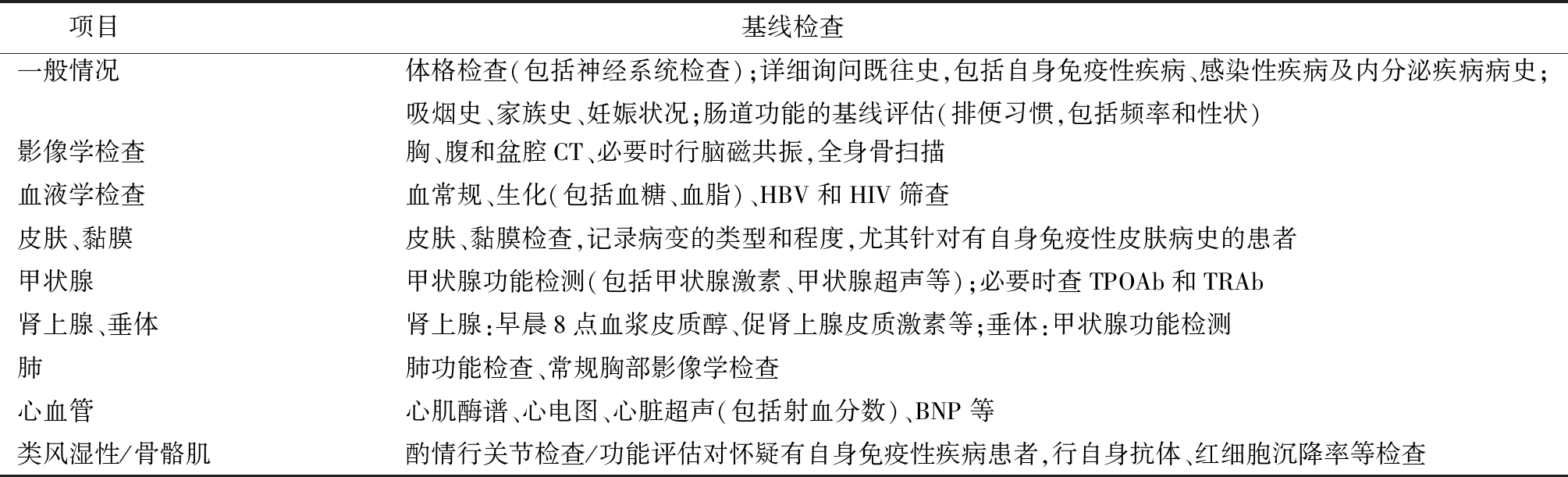 | 项目 | 基线检查 |
|---|---|
| 一般情况 | 体格检查(包括神经系统检查);详细询问既往史,包括自身免疫性疾病、感染性疾病及内分泌疾病病史;吸烟史、家族史、妊娠状况;肠道功能的基线评估(排便习惯,包括频率和性状) |
| 影像学检查 | 胸、腹和盆腔 CT、必要时行脑磁共振,全身骨扫描 |
| 血液学检查 | 血常规、生化(包括血糖、血脂)、HBV 和 HIV 筛查 |
| 皮肤、黏膜 | 皮肤、黏膜检查,记录病变的类型和程度,尤其针对有自身免疫性皮肤病史的患者 |
| 甲状腺 | 甲状腺功能检测(包括甲状腺激素、甲状腺超声等);必要时查 TPOAb 和 TRAb |
| 肾上腺、垂体 | 肾上腺:早晨 8 点血浆皮质醇、促肾上腺皮质激素等;垂体:甲状腺功能检测 |
| 肺 | 肺功能检查、常规胸部影像学检查 |
| 心血管 | 心肌酶谱、心电图、心脏超声(包括射血分数)、BNP 等 |
| 类风湿性/骨骼肌 | 酌情行关节检查/功能评估对怀疑有自身免疫性疾病患者,行自身抗体、红细胞沉降率等检查 |